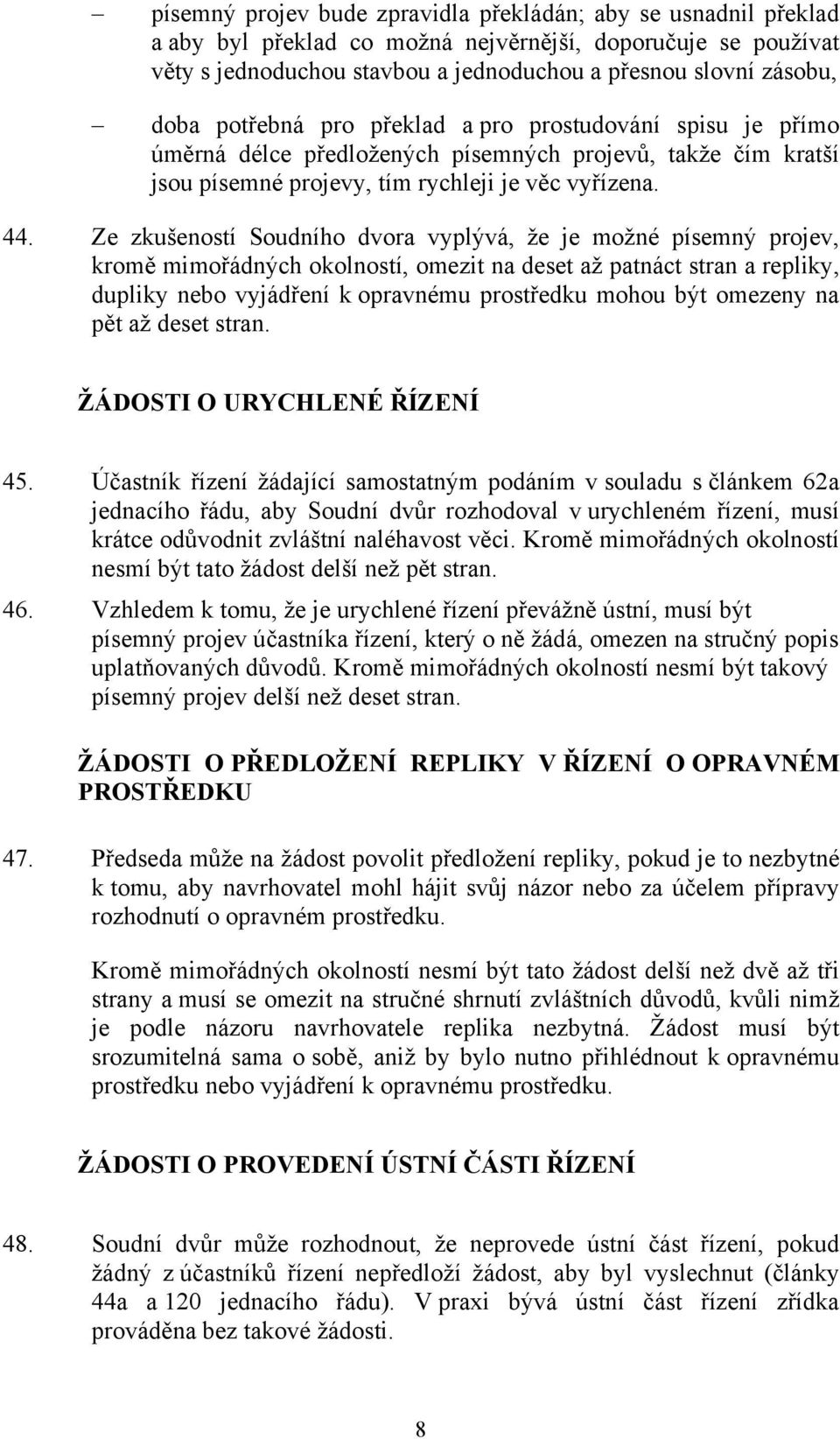 – písemný projev bude zpravidla překládán; aby se usnadnil překlad a aby byl překlad co možná nejvěrnější, doporučuje se používat věty s jednoduchou stavbou a jednoduchou a přesnou slovní zásobu,

– doba potřebná pro překlad a pro prostudování spisu je přímo úměrná délce předložených písemných projevů, takže čím kratší jsou písemné projevy, tím rychleji je věc vyřízena.

44. Ze zkušeností Soudního dvora vyplývá, že je možné písemný projev, kromě mimořádných okolností, omezit na deset až patnáct stran a repliky, dupliky nebo vyjádření k opravnému prostředku mohou být omezeny na pět až deset stran.

ŽÁDOSTI O URYCHLENÉ ŘÍZENÍ

45. Účastník řízení žádající samostatným podáním v souladu s článkem 62a jednacího řádu, aby Soudní dvůr rozhodoval v urychleném řízení, musí krátce odůvodnit zvláštní naléhavost věci. Kromě mimořádných okolností nesmí být tato žádost delší než pět stran.

46. Vzhledem k tomu, že je urychlené řízení převážně ústní, musí být písemný projev účastníka řízení, který o ně žádá, omezen na stručný popis uplatňovaných důvodů. Kromě mimořádných okolností nesmí být takový písemný projev delší než deset stran.

ŽÁDOSTI O PŘEDLOŽENÍ REPLIKY V ŘÍZENÍ O OPRAVNÉM PROSTŘEDKU

47. Předseda může na žádost povolit předložení repliky, pokud je to nezbytné k tomu, aby navrhovatel mohl hájit svůj názor nebo za účelem přípravy rozhodnutí o opravném prostředku.

Kromě mimořádných okolností nesmí být tato žádost delší než dvě až tři strany a musí se omezit na stručné shrnutí zvláštních důvodů, kvůli nimž je podle názoru navrhovatele replika nezbytná. Žádost musí být srozumitelná sama o sobě, aniž by bylo nutno přihlédnout k opravnému prostředku nebo vyjádření k opravnému prostředku.

ŽÁDOSTI O PROVEDENÍ ÚSTNÍ ČÁSTI ŘÍZENÍ

48. Soudní dvůr může rozhodnout, že neprovede ústní část řízení, pokud žádný z účastníků řízení nepředloží žádost, aby byl vyslechnut (články 44a a 120 jednacího řádu). V praxi bývá ústní část řízení zřídka prováděna bez takové žádosti.

8